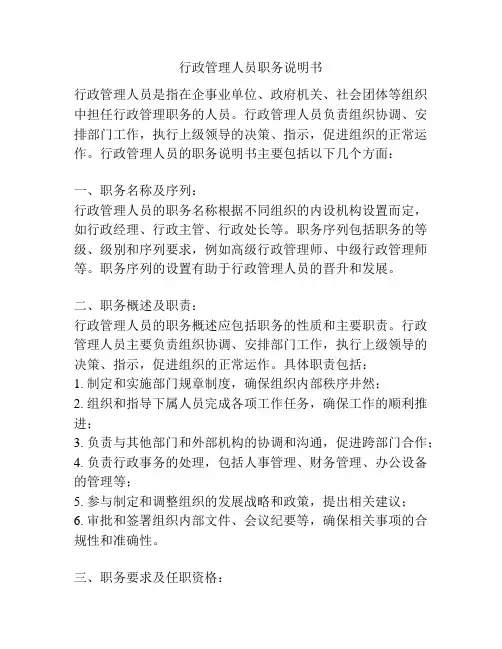 行政管理人员职务说明书

行政管理人员是指在企事业单位、政府机关、社会团体等组织中担任行政管理职务的人员。行政管理人员负责组织协调、安排部门工作，执行上级领导的决策、指示，促进组织的正常运作。行政管理人员的职务说明书主要包括以下几个方面：

一、职务名称及序列：
行政管理人员的职务名称根据不同组织的内设机构设置而定，如行政经理、行政主管、行政处长等。职务序列包括职务的等级、级别和序列要求，例如高级行政管理师、中级行政管理师等。职务序列的设置有助于行政管理人员的晋升和发展。

二、职务概述及职责：
行政管理人员的职务概述应包括职务的性质和主要职责。行政管理人员主要负责组织协调、安排部门工作，执行上级领导的决策、指示，促进组织的正常运作。具体职责包括：
1. 制定和实施部门规章制度，确保组织内部秩序井然；
2. 组织和指导下属人员完成各项工作任务，确保工作的顺利推进；
3. 负责与其他部门和外部机构的协调和沟通，促进跨部门合作；
4. 负责行政事务的处理，包括人事管理、财务管理、办公设备的管理等；
5. 参与制定和调整组织的发展战略和政策，提出相关建议；
6. 审批和签署组织内部文件、会议纪要等，确保相关事项的合规性和准确性。

三、职务要求及任职资格：